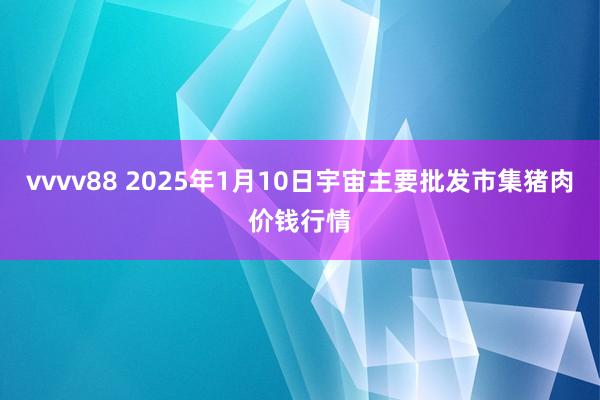 vvvv88 2025年1月10日宇宙主要批发市集猪肉价钱行情